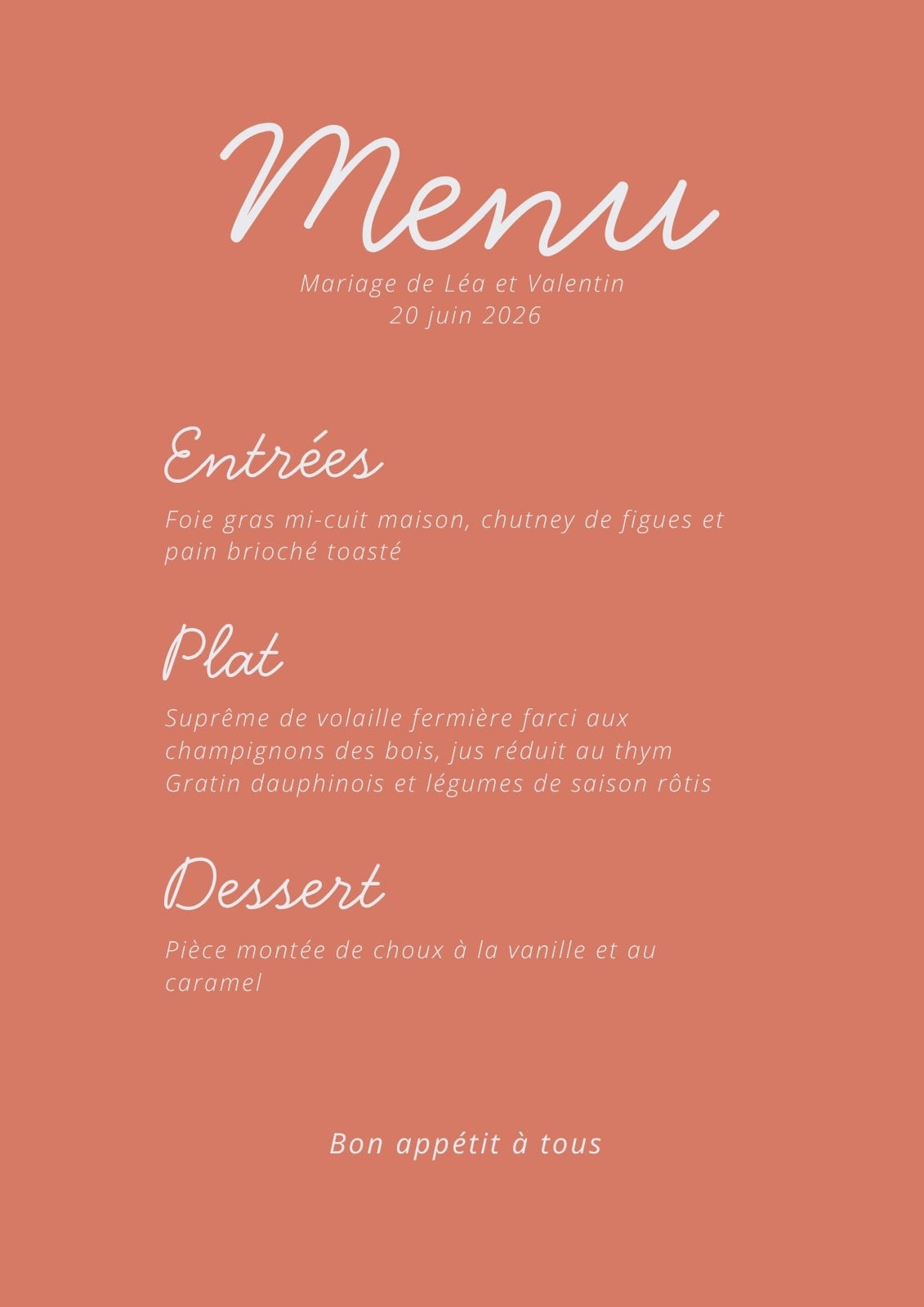 Menu

Mariage de Léa et Valentin
20 juin 2026

Entrées

Foie gras mi-cuit maison, chutney de figues et pain brioché toasté

Plat

Suprême de volaille fermière farci aux champignons des bois, jus réduit au thym
Gratin dauphinois et légumes de saison rôtis

Dessert

Pièce montée de choux à la vanille et au caramel

Bon appétit à tous